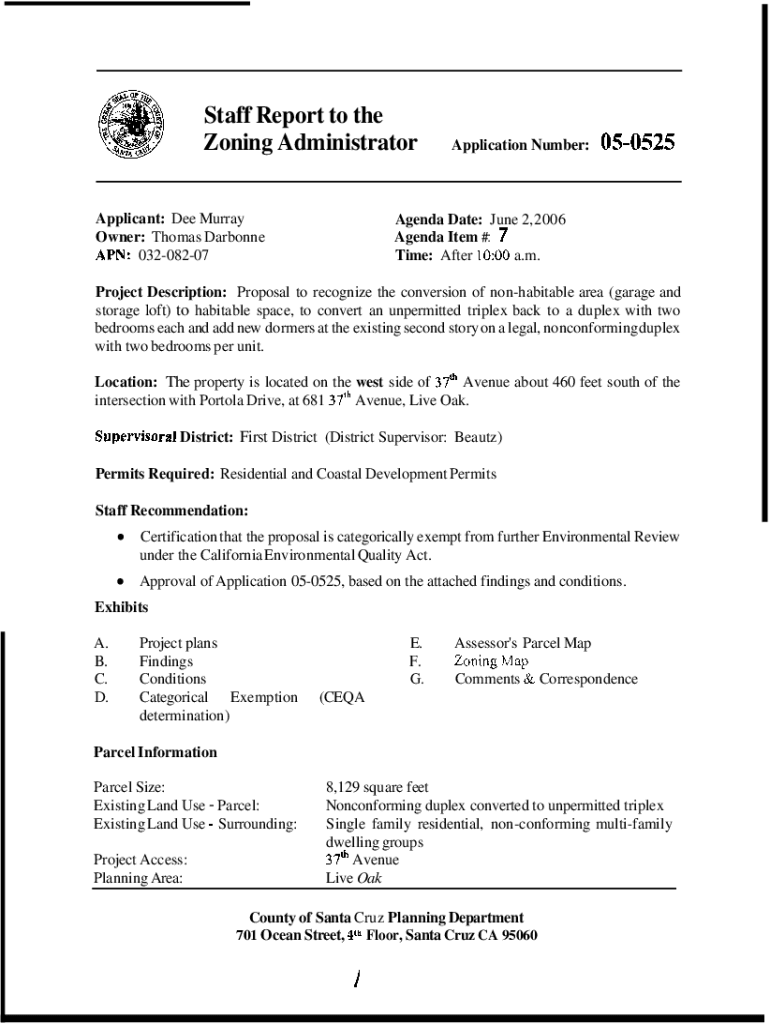 Staff Report to the Zoning Administrator

Application Number: 05-0525

Applicant: Dee Murray
Owner: Thomas Darbonne
APN: 032-082-07

Agenda Date: June 2, 2006
Agenda Item #: 7
Time: After 10:00 a.m.

Project Description: Proposal to recognize the conversion of non-habitable area (garage and storage loft) to habitable space, to convert an unpermitted triplex back to a duplex with two bedrooms each and add new dormers at the existing second story on a legal, nonconforming duplex with two bedrooms per unit.

Location: The property is located on the west side of $37^{th}$ Avenue about 460 feet south of the intersection with Portola Drive, at 681 $37^{th}$ Avenue, Live Oak.

Supervisoral District: First District (District Supervisor: Beautz)

Permits Required: Residential and Coastal Development Permits

Staff Recommendation:

• Certification that the proposal is categorically exempt from further Environmental Review under the California Environmental Quality Act.
• Approval of Application 05-0525, based on the attached findings and conditions.

Exhibits

A. Project plans
B. Findings
C. Conditions
D. Categorical Exemption (CEQA determination)
E. Assessor's Parcel Map
F. Zoning Map
G. Comments & Correspondence

Parcel Information

| | |
|---|---|
| Parcel Size: | 8,129 square feet |
| Existing Land Use - Parcel: | Nonconforming duplex converted to unpermitted triplex |
| Existing Land Use - Surrounding: | Single family residential, non-conforming multi-family dwelling groups |
| Project Access: | $37^{th}$ Avenue |
| Planning Area: | Live Oak |

County of Santa Cruz Planning Department
701 Ocean Street, $4^{th}$ Floor, Santa Cruz CA 95060

1